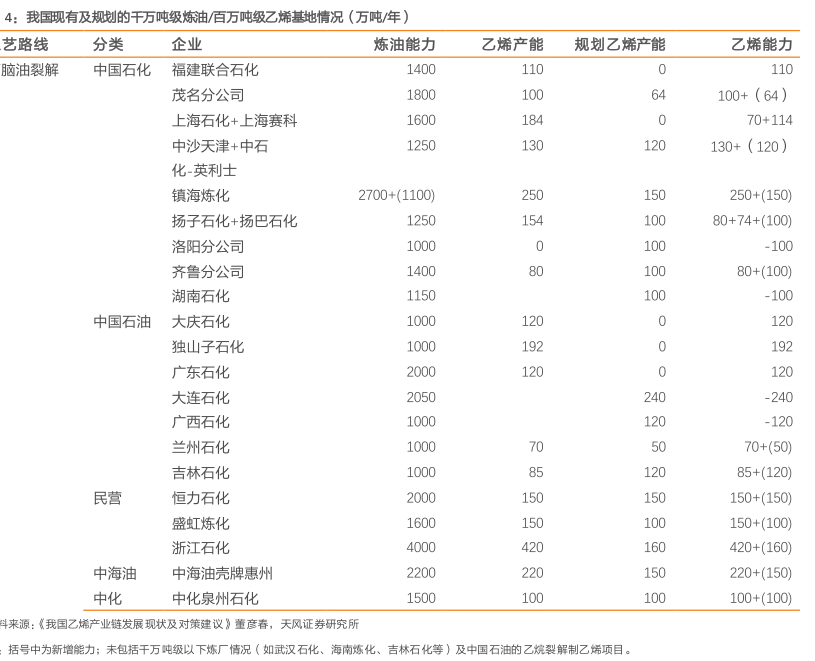 4：我国现有及规划的千万吨级炼油/百万吨级乙烯基地情况（万吨/年）

| 艺路线 | 分类 | 企业 | 炼油能力 | 乙烯产能 | 规划乙烯产能 | 乙烯能力 |
|---|---|---|---|---|---|---|
| 脑油裂解 | 中国石化 | 福建联合石化 | 1400 | 110 | 0 | 110 |
| | | 茂名分公司 | 1800 | 100 | 64 | 100+（64） |
| | | 上海石化+上海赛科 | 1600 | 184 | 0 | 70+114 |
| | | 中沙天津+中石化-英利士 | 1250 | 130 | 120 | 130+（120） |
| | | 镇海炼化 | 2700+(1100) | 250 | 150 | 250+(150) |
| | | 扬子石化+扬巴石化 | 1250 | 154 | 100 | 80+74+(100) |
| | | 洛阳分公司 | 1000 | 0 | 100 | -100 |
| | | 齐鲁分公司 | 1400 | 80 | 100 | 80+(100) |
| | | 湖南石化 | 1150 | | 100 | -100 |
| | 中国石油 | 大庆石化 | 1000 | 120 | 0 | 120 |
| | | 独山子石化 | 1000 | 192 | 0 | 192 |
| | | 广东石化 | 2000 | 120 | 0 | 120 |
| | | 大连石化 | 2050 | | 240 | -240 |
| | | 广西石化 | 1000 | | 120 | -120 |
| | | 兰州石化 | 1000 | 70 | 50 | 70+(50) |
| | | 吉林石化 | 1000 | 85 | 120 | 85+(120) |
| | 民营 | 恒力石化 | 2000 | 150 | 150 | 150+(150) |
| | | 盛虹炼化 | 1600 | 150 | 100 | 150+(100) |
| | | 浙江石化 | 4000 | 420 | 160 | 420+(160) |
| | 中海油 | 中海油壳牌惠州 | 2200 | 220 | 150 | 220+(150) |
| | 中化 | 中化泉州石化 | 1500 | 100 | 100 | 100+(100) |

料来源：《我国乙烯产业链发展现状及对策建议》董彦春，天风证券研究所

：括号中为新增能力；未包括千万吨级以下炼厂情况（如武汉石化、海南炼化、吉林石化等）及中国石油的乙烷裂解制乙烯项目。